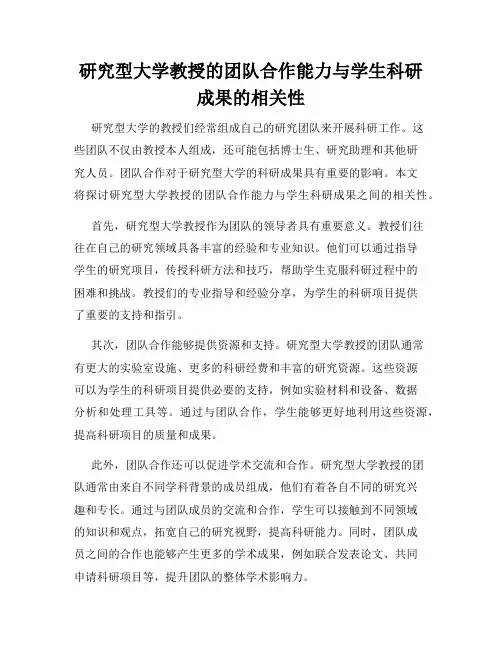 研究型大学教授的团队合作能力与学生科研成果的相关性

研究型大学的教授们经常组成自己的研究团队来开展科研工作。这些团队不仅由教授本人组成，还可能包括博士生、研究助理和其他研究人员。团队合作对于研究型大学的科研成果具有重要的影响。本文将探讨研究型大学教授的团队合作能力与学生科研成果之间的相关性。

首先，研究型大学教授作为团队的领导者具有重要意义。教授们往往在自己的研究领域具备丰富的经验和专业知识。他们可以通过指导学生的研究项目，传授科研方法和技巧，帮助学生克服科研过程中的困难和挑战。教授们的专业指导和经验分享，为学生的科研项目提供了重要的支持和指引。

其次，团队合作能够提供资源和支持。研究型大学教授的团队通常有更大的实验室设施、更多的科研经费和丰富的研究资源。这些资源可以为学生的科研项目提供必要的支持，例如实验材料和设备、数据分析和处理工具等。通过与团队合作，学生能够更好地利用这些资源，提高科研项目的质量和成果。

此外，团队合作还可以促进学术交流和合作。研究型大学教授的团队通常由来自不同学科背景的成员组成，他们有着各自不同的研究兴趣和专长。通过与团队成员的交流和合作，学生可以接触到不同领域的知识和观点，拓宽自己的研究视野，提高科研能力。同时，团队成员之间的合作也能够产生更多的学术成果，例如联合发表论文、共同申请科研项目等，提升团队的整体学术影响力。